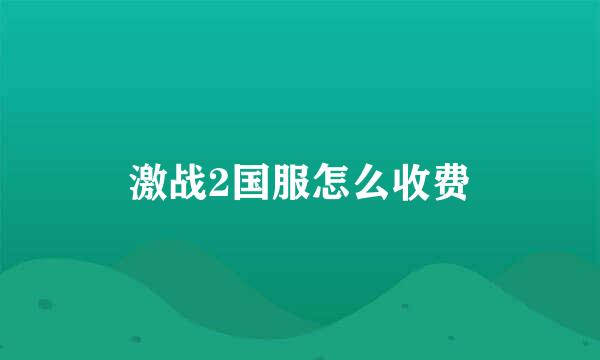 激战2国服怎么收费